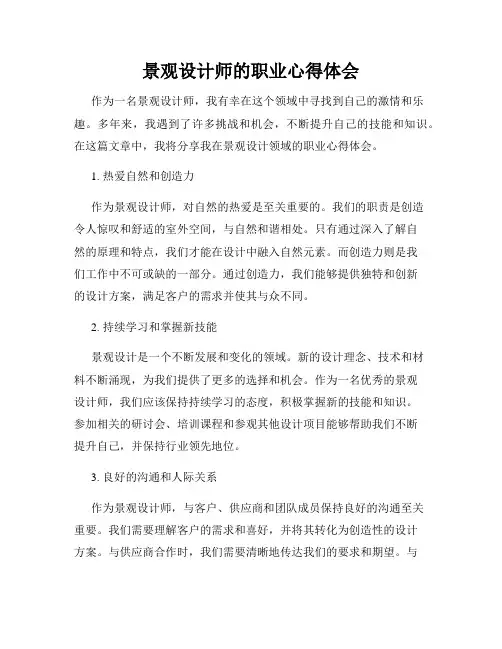 景观设计师的职业心得体会

作为一名景观设计师，我有幸在这个领域中寻找到自己的激情和乐趣。多年来，我遇到了许多挑战和机会，不断提升自己的技能和知识。在这篇文章中，我将分享我在景观设计领域的职业心得体会。

1. 热爱自然和创造力

作为景观设计师，对自然的热爱是至关重要的。我们的职责是创造令人惊叹和舒适的室外空间，与自然和谐相处。只有通过深入了解自然的原理和特点，我们才能在设计中融入自然元素。而创造力则是我们工作中不可或缺的一部分。通过创造力，我们能够提供独特和创新的设计方案，满足客户的需求并使其与众不同。

2. 持续学习和掌握新技能

景观设计是一个不断发展和变化的领域。新的设计理念、技术和材料不断涌现，为我们提供了更多的选择和机会。作为一名优秀的景观设计师，我们应该保持持续学习的态度，积极掌握新的技能和知识。参加相关的研讨会、培训课程和参观其他设计项目能够帮助我们不断提升自己，并保持行业领先地位。

3. 良好的沟通和人际关系

作为景观设计师，与客户、供应商和团队成员保持良好的沟通至关重要。我们需要理解客户的需求和喜好，并将其转化为创造性的设计方案。与供应商合作时，我们需要清晰地传达我们的要求和期望。与